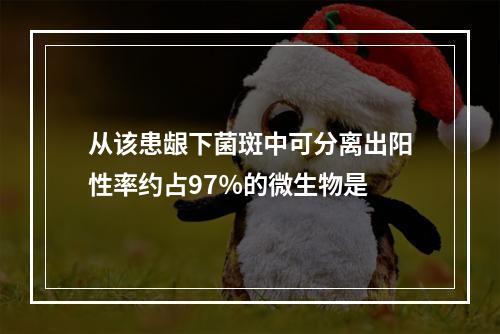 从该患龈下菌斑中可分离出阳性率约占97%的微生物是